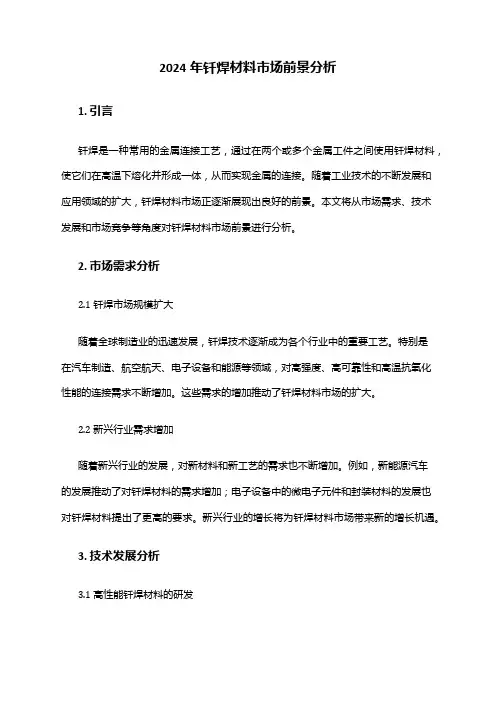 2024 年钎焊材料市场前景分析

1. 引言

钎焊是一种常用的金属连接工艺，通过在两个或多个金属工件之间使用钎焊材料，使它们在高温下熔化并形成一体，从而实现金属的连接。随着工业技术的不断发展和应用领域的扩大，钎焊材料市场正逐渐展现出良好的前景。本文将从市场需求、技术发展和市场竞争等角度对钎焊材料市场前景进行分析。

2. 市场需求分析

2.1 钎焊市场规模扩大

随着全球制造业的迅速发展，钎焊技术逐渐成为各个行业中的重要工艺。特别是在汽车制造、航空航天、电子设备和能源等领域，对高强度、高可靠性和高温抗氧化性能的连接需求不断增加。这些需求的增加推动了钎焊材料市场的扩大。

2.2 新兴行业需求增加

随着新兴行业的发展，对新材料和新工艺的需求也不断增加。例如，新能源汽车的发展推动了对钎焊材料的需求增加；电子设备中的微电子元件和封装材料的发展也对钎焊材料提出了更高的要求。新兴行业的增长将为钎焊材料市场带来新的增长机遇。

3. 技术发展分析

3.1 高性能钎焊材料的研发